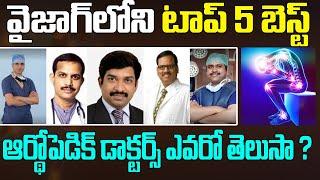 వైజాగ్‌లోని టాప్ 5 బెస్ట్

ఆర్థోపెడిక్ డాక్టర్స్ ఎవరో తెలుసా ?